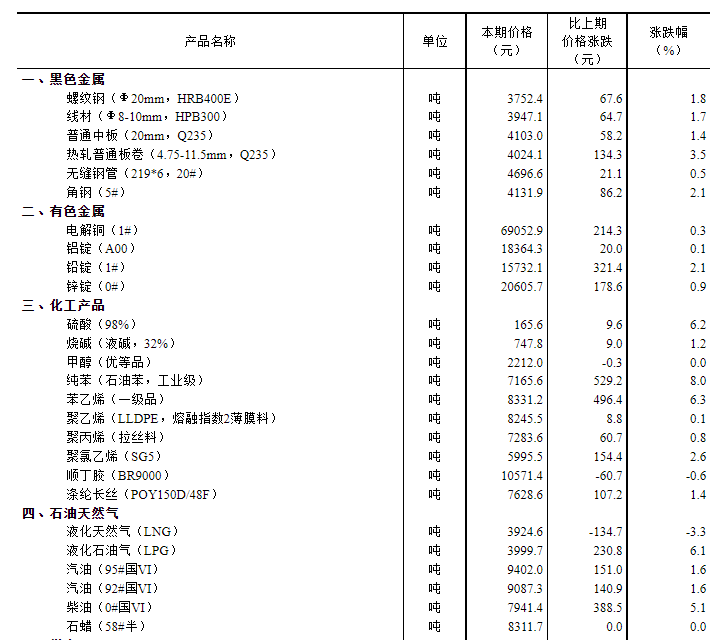 | 产品名称 | 单位 | 本期价格（元） | 比上期价格涨跌（元） | 涨跌幅（%） |
|---|---|---|---|---|
| 一、黑色金属 | | | | |
| 螺纹钢（Φ20mm，HRB400E） | 吨 | 3752.4 | 67.6 | 1.8 |
| 线材（Φ8-10mm，HPB300） | 吨 | 3947.1 | 64.7 | 1.7 |
| 普通中板（20mm，Q235） | 吨 | 4103.0 | 58.2 | 1.4 |
| 热轧普通板卷（4.75-11.5mm，Q235） | 吨 | 4024.1 | 134.3 | 3.5 |
| 无缝钢管（219*6，20#） | 吨 | 4696.6 | 21.1 | 0.5 |
| 角钢（5#） | 吨 | 4131.9 | 86.2 | 2.1 |
| 二、有色金属 | | | | |
| 电解铜（1#） | 吨 | 69052.9 | 214.3 | 0.3 |
| 铝锭（A00） | 吨 | 18364.3 | 20.0 | 0.1 |
| 铅锭（1#） | 吨 | 15732.1 | 321.4 | 2.1 |
| 锌锭（0#） | 吨 | 20605.7 | 178.6 | 0.9 |
| 三、化工产品 | | | | |
| 硫酸（98%） | 吨 | 165.6 | 9.6 | 6.2 |
| 烧碱（液碱，32%） | 吨 | 747.8 | 9.0 | 1.2 |
| 甲醇（优等品） | 吨 | 2212.0 | -0.3 | 0.0 |
| 纯苯（石油苯，工业级） | 吨 | 7165.6 | 529.2 | 8.0 |
| 苯乙烯（一级品） | 吨 | 8331.2 | 496.4 | 6.3 |
| 聚乙烯（LLDPE，熔融指数2薄膜料） | 吨 | 8245.5 | 8.8 | 0.1 |
| 聚丙烯（拉丝料） | 吨 | 7283.6 | 60.7 | 0.8 |
| 聚氯乙烯（SG5） | 吨 | 5995.5 | 154.4 | 2.6 |
| 顺丁胶（BR9000） | 吨 | 10571.4 | -60.7 | -0.6 |
| 涤纶长丝（POY150D/48F） | 吨 | 7628.6 | 107.2 | 1.4 |
| 四、石油天然气 | | | | |
| 液化天然气（LNG） | 吨 | 3924.6 | -134.7 | -3.3 |
| 液化石油气（LPG） | 吨 | 3999.7 | 230.8 | 6.1 |
| 汽油（95#国VI） | 吨 | 9402.0 | 151.0 | 1.6 |
| 汽油（92#国VI） | 吨 | 9087.3 | 140.9 | 1.6 |
| 柴油（0#国VI） | 吨 | 7941.4 | 388.5 | 5.1 |
| 石蜡（58#半） | 吨 | 8311.7 | 0.0 | 0.0 |